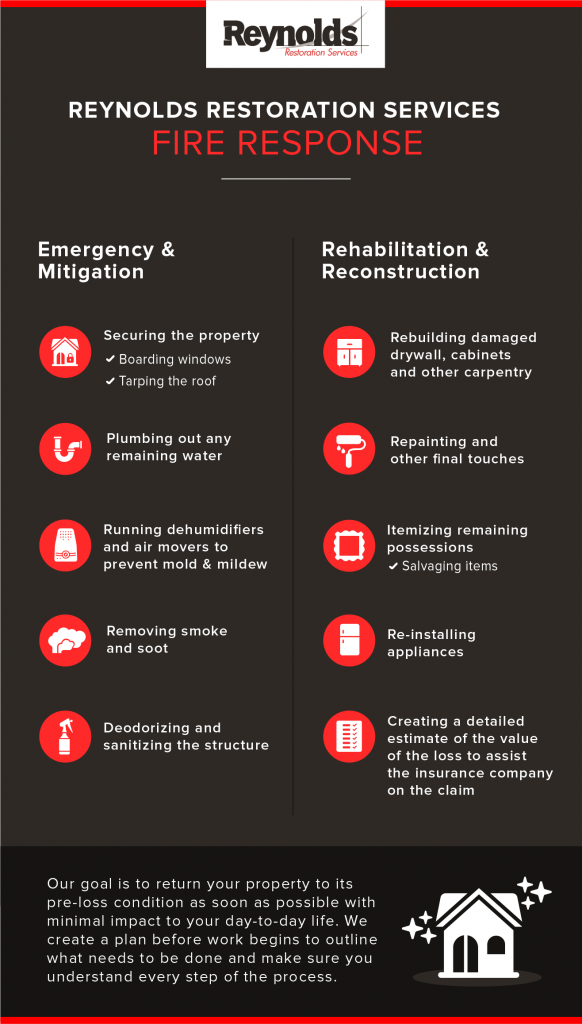 Reynolds
Restoration Services

REYNOLDS RESTORATION SERVICES
FIRE RESPONSE

Emergency & Mitigation

Securing the property
✔ Boarding windows
✔ Tarping the roof

Plumbing out any remaining water

Running dehumidifiers and air movers to prevent mold & mildew

Removing smoke and soot

Deodorizing and sanitizing the structure

Rehabilitation & Reconstruction

Rebuilding damaged drywall, cabinets and other carpentry

Repainting and other final touches

Itemizing remaining possessions
✔ Salvaging items

Re-installing appliances

Creating a detailed estimate of the value of the loss to assist the insurance company on the claim

Our goal is to return your property to its pre-loss condition as soon as possible with minimal impact to your day-to-day life. We create a plan before work begins to outline what needs to be done and make sure you understand every step of the process.